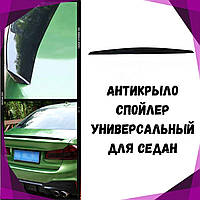 АНТИКРЫЛО
СПОЙЛЕР
УНИВЕРСАЛЬНЫЙ
ДЛЯ СЕДАН